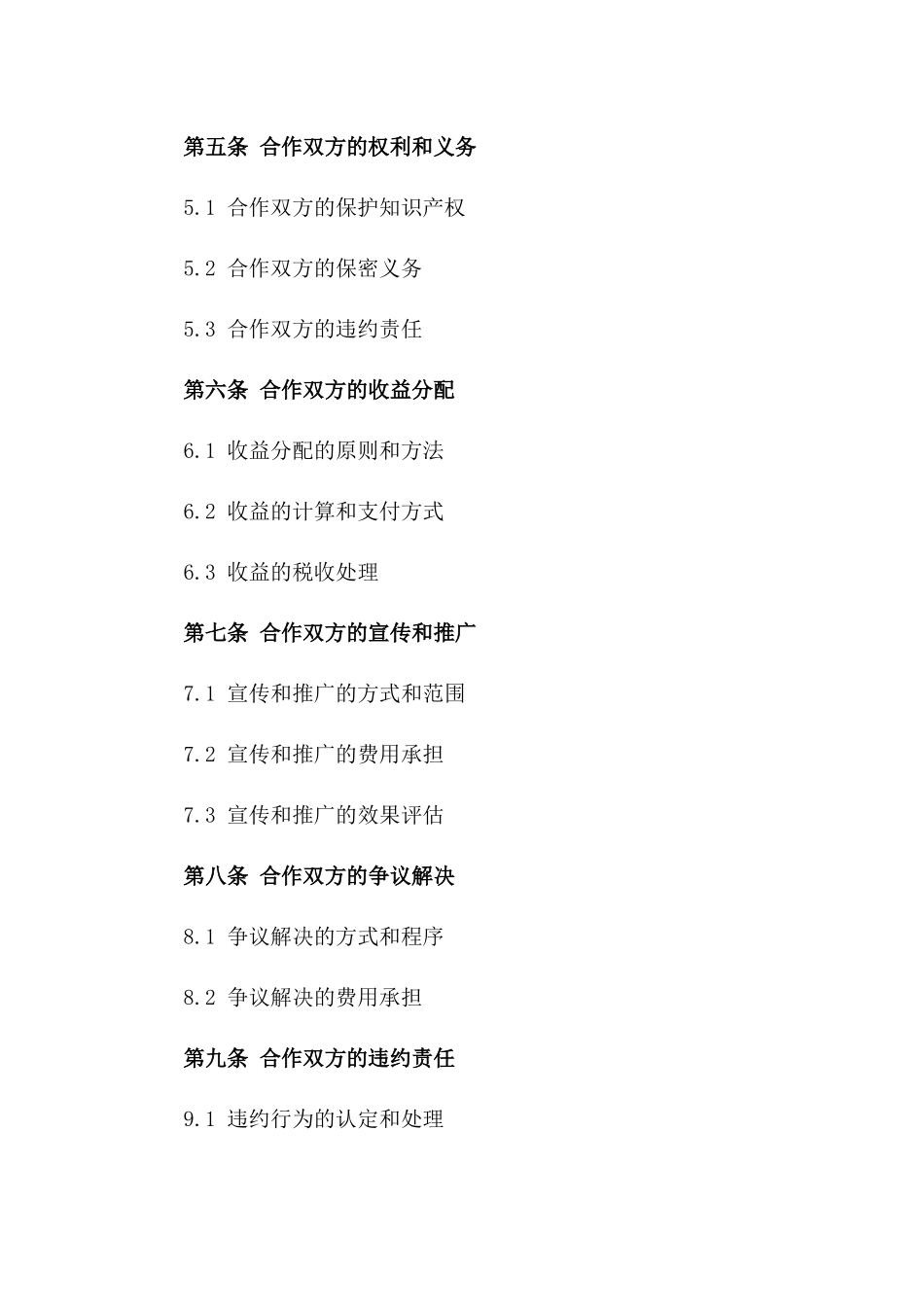 第五条 合作双方的权利和义务

5.1 合作双方的保护知识产权

5.2 合作双方的保密义务

5.3 合作双方的违约责任

第六条 合作双方的收益分配

6.1 收益分配的原则和方法

6.2 收益的计算和支付方式

6.3 收益的税收处理

第七条 合作双方的宣传和推广

7.1 宣传和推广的方式和范围

7.2 宣传和推广的费用承担

7.3 宣传和推广的效果评估

第八条 合作双方的争议解决

8.1 争议解决的方式和程序

8.2 争议解决的费用承担

第九条 合作双方的违约责任

9.1 违约行为的认定和处理